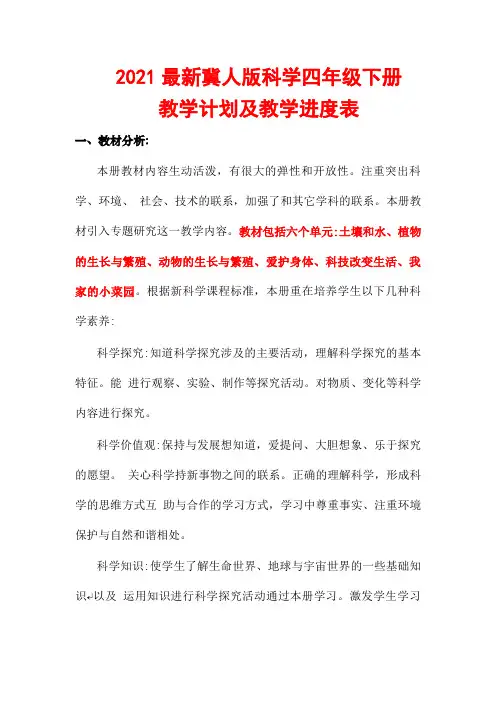 2021 最新冀人版科学四年级下册
教学计划及教学进度表

一、教材分析:

本册教材内容生动活泼，有很大的弹性和开放性。注重突出科学、环境、 社会、技术的联系，加强了和其它学科的联系。本册教材引入专题研究这一教学内容。教材包括六个单元:土壤和水、植物的生长与繁殖、动物的生长与繁殖、爱护身体、科技改变生活、我家的小菜园。根据新科学课程标准，本册重在培养学生以下几种科学素养:

科学探究:知道科学探究涉及的主要活动，理解科学探究的基本特征。能 进行观察、实验、制作等探究活动。对物质、变化等科学内容进行探究。

科学价值观:保持与发展想知道，爱提问、大胆想象、乐于探究的愿望。 关心科学持新事物之间的联系。正确的理解科学，形成科学的思维方式互 助与合作的学习方式，学习中尊重事实、注重环境保护与自然和谐相处。

科学知识:使学生了解生命世界、地球与宇宙世界的一些基础知识↵以及 运用知识进行科学探究活动通过本册学习。激发学生学习